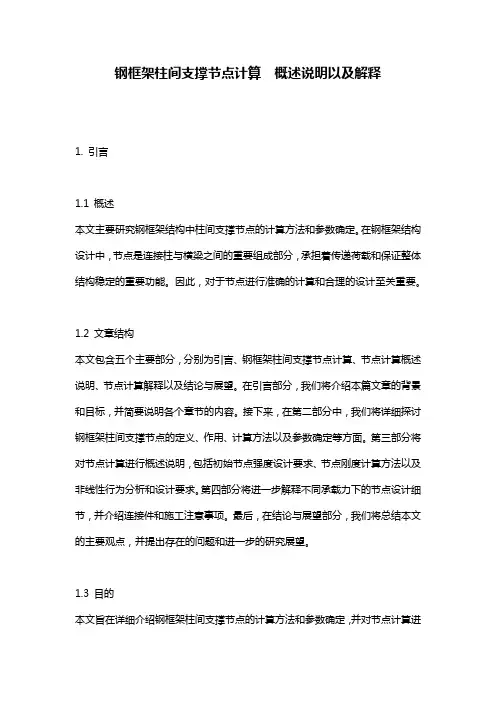 钢框架柱间支撑节点计算 概述说明以及解释

1. 引言

1.1 概述
本文主要研究钢框架结构中柱间支撑节点的计算方法和参数确定。在钢框架结构设计中，节点是连接柱与横梁之间的重要组成部分，承担着传递荷载和保证整体结构稳定的重要功能。因此，对于节点进行准确的计算和合理的设计至关重要。

1.2 文章结构
本文包含五个主要部分，分别为引言、钢框架柱间支撑节点计算、节点计算概述说明、节点计算解释以及结论与展望。在引言部分，我们将介绍本篇文章的背景和目标，并简要说明各个章节的内容。接下来，在第二部分中，我们将详细探讨钢框架柱间支撑节点的定义、作用、计算方法以及参数确定等方面。第三部分将对节点计算进行概述说明，包括初始节点强度设计要求、节点刚度计算方法以及非线性行为分析和设计要求。第四部分将进一步解释不同承载力下的节点设计细节，并介绍连接件和施工注意事项。最后，在结论与展望部分，我们将总结本文的主要观点，并提出存在的问题和进一步的研究展望。

1.3 目的
本文旨在详细介绍钢框架柱间支撑节点的计算方法和参数确定，并对节点计算进